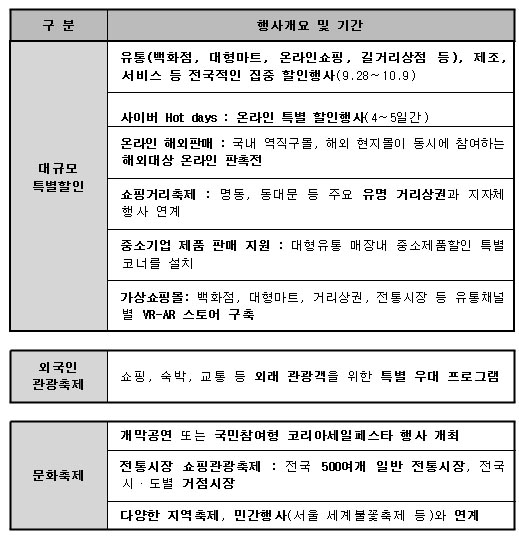 | 구 분 | 행사개요 및 기간 |
|---|---|
| 대규모 특별할인 | 유통(백화점, 대형마트, 온라인쇼핑, 길거리상점 등), 제조, 서비스 등 전국적인 집중 할인행사(9.28~10.9) |
| | 사이버 Hot days : 온라인 특별 할인행사(4~5일간) |
| | 온라인 해외판매 : 국내 역직구몰, 해외 현지몰이 동시에 참여하는 해외대상 온라인 판촉전 |
| | 쇼핑거리축제 : 명동, 동대문 등 주요 유명 거리상권과 지자체 행사 연계 |
| | 중소기업 제품 판매 지원 : 대형유통 매장내 중소제품할인 특별 코너를 설치 |
| | 가상쇼핑몰: 백화점, 대형마트, 거리상권, 전통시장 등 유통채널별 VR-AR 스토어 구축 |

| 외국인 관광축제 | 쇼핑, 숙박, 교통 등 외래 관광객을 위한 특별 우대 프로그램 |
|---|---|

| 문화축제 | 개막공연 또는 국민참여형 코리아세일페스타 행사 개최 |
|---|---|
| | 전통시장 쇼핑관광축제 : 전국 500여개 일반 전통시장, 전국 시·도별 거점시장 |
| | 다양한 지역축제, 민간행사(서울 세계불꽃축제 등)와 연계 |